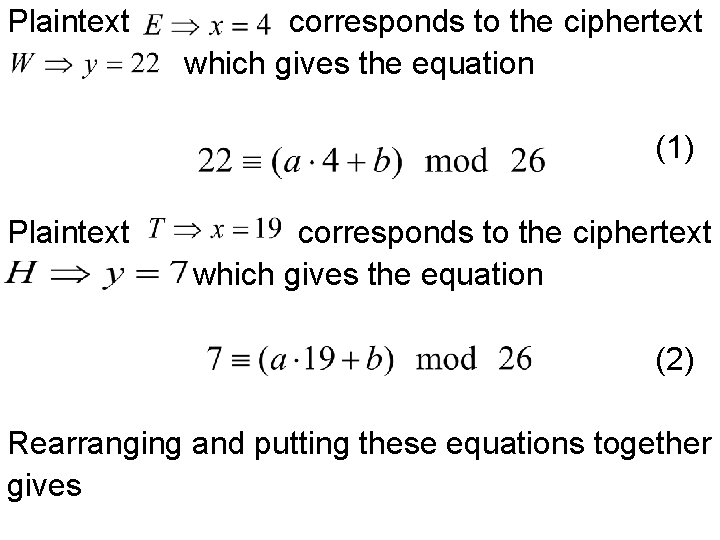 Plaintext $E \Rightarrow x = 4$ corresponds to the ciphertext $W \Rightarrow y = 22$ which gives the equation

$22 \equiv (a \cdot 4 + b) \mod 26$ (1)

Plaintext $T \Rightarrow x = 19$ corresponds to the ciphertext $H \Rightarrow y = 7$ which gives the equation

$7 \equiv (a \cdot 19 + b) \mod 26$ (2)

Rearranging and putting these equations together gives